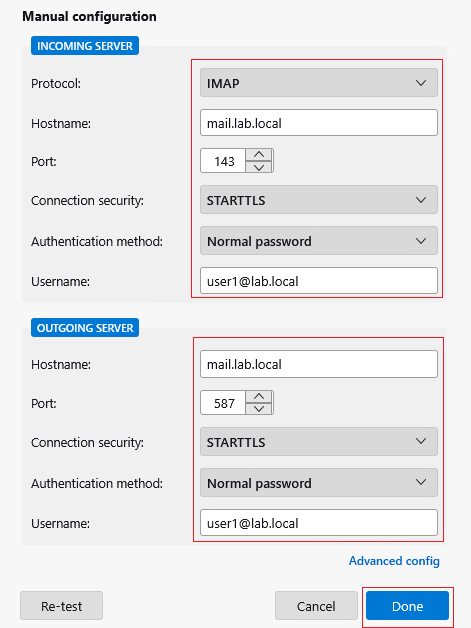 Manual configuration

INCOMING SERVER

Protocol: IMAP

Hostname: mail.lab.local

Port: 143

Connection security: STARTTLS

Authentication method: Normal password

Username: user1@lab.local

OUTGOING SERVER

Hostname: mail.lab.local

Port: 587

Connection security: STARTTLS

Authentication method: Normal password

Username: user1@lab.local

Advanced config

Re-test

Cancel

Done